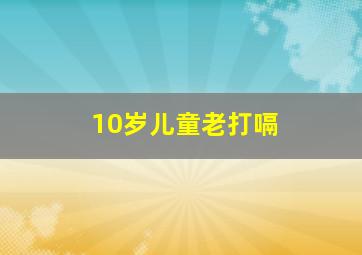 10岁儿童老打嗝